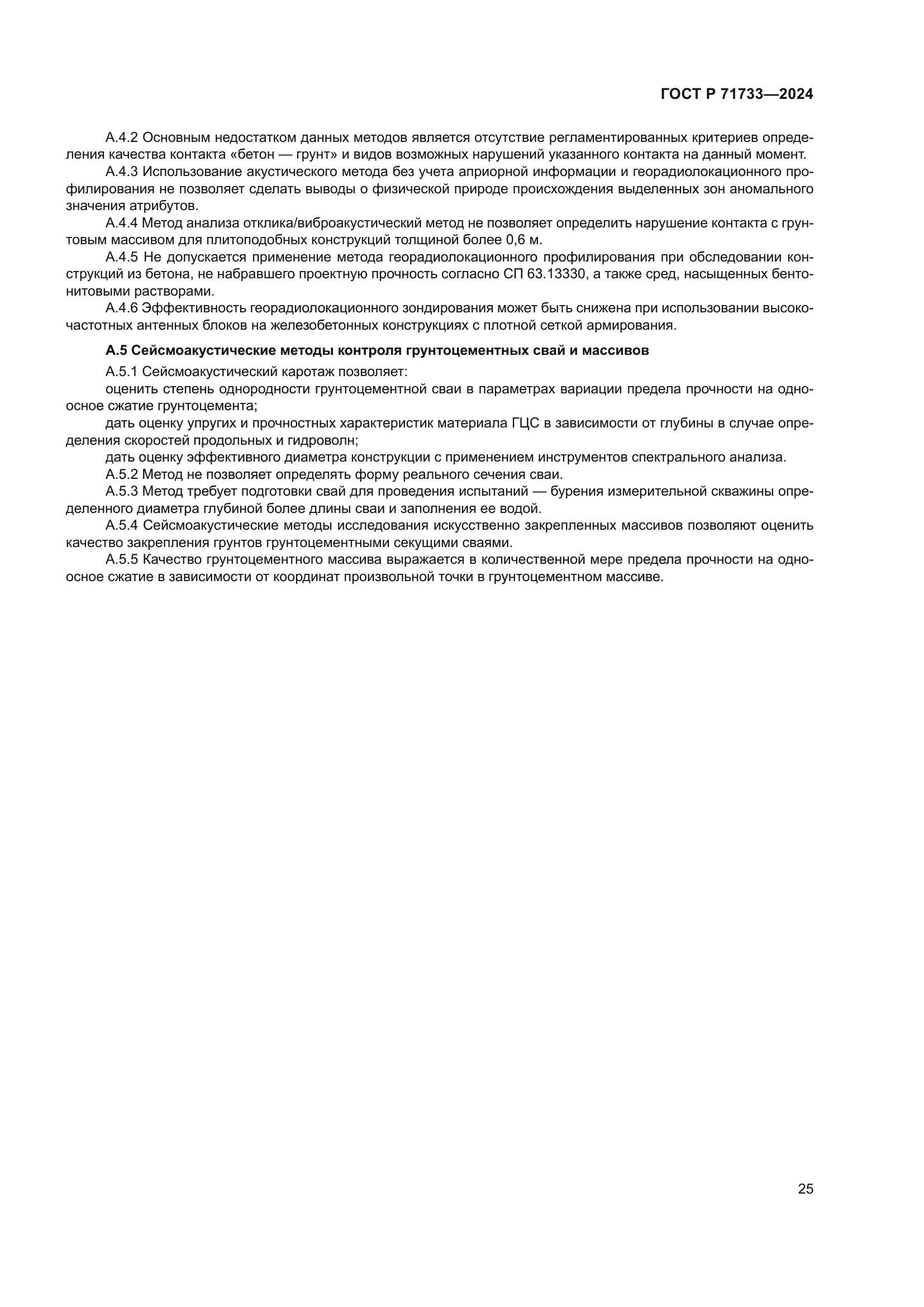 ГОСТ Р 71733—2024

А.4.2 Основным недостатком данных методов является отсутствие регламентированных критериев определения качества контакта «бетон — грунт» и видов возможных нарушений указанного контакта на данный момент.

А.4.3 Использование акустического метода без учета априорной информации и георадиолокационного профилирования не позволяет сделать выводы о физической природе происхождения выделенных зон аномального значения атрибутов.

А.4.4 Метод анализа отклика/виброакустический метод не позволяет определить нарушение контакта с грунтовым массивом для плитоподобных конструкций толщиной более 0,6 м.

А.4.5 Не допускается применение метода георадиолокационного профилирования при обследовании конструкций из бетона, не набравшего проектную прочность согласно СП 63.13330, а также сред, насыщенных бентонитовыми растворами.

А.4.6 Эффективность георадиолокационного зондирования может быть снижена при использовании высокочастотных антенных блоков на железобетонных конструкциях с плотной сеткой армирования.

А.5 Сейсмоакустические методы контроля грунтоцементных свай и массивов

А.5.1 Сейсмоакустический каротаж позволяет:

оценить степень однородности грунтоцементной сваи в параметрах вариации предела прочности на одноосное сжатие грунтоцемента;

дать оценку упругих и прочностных характеристик материала ГЦС в зависимости от глубины в случае определения скоростей продольных и гидроволн;

дать оценку эффективного диаметра конструкции с применением инструментов спектрального анализа.

А.5.2 Метод не позволяет определять форму реального сечения сваи.

А.5.3 Метод требует подготовки свай для проведения испытаний — бурения измерительной скважины определенного диаметра глубиной более длины сваи и заполнения ее водой.

А.5.4 Сейсмоакустические методы исследования искусственно закрепленных массивов позволяют оценить качество закрепления грунтов грунтоцементными секущими сваями.

А.5.5 Качество грунтоцементного массива выражается в количественной мере предела прочности на одноосное сжатие в зависимости от координат произвольной точки в грунтоцементном массиве.

25